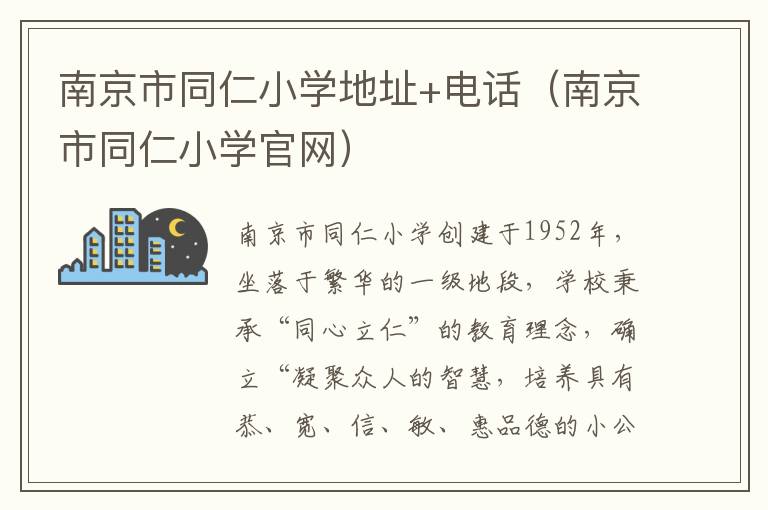 南京市同仁小学地址+电话（南京市同仁小学官网）

南京市同仁小学创建于1952年，坐落于繁华的一级地段，学校秉承“同心立仁”的教育理念，确立“凝聚众人的智慧，培养具有恭、宽、信、敏、惠品德的小公